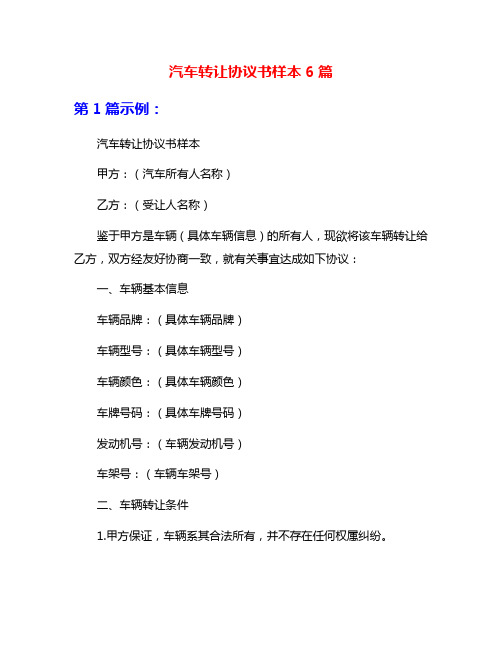 汽车转让协议书样本 6 篇

第 1 篇示例：

汽车转让协议书样本

甲方：（汽车所有人名称）

乙方：（受让人名称）

鉴于甲方是车辆（具体车辆信息）的所有人，现欲将该车辆转让给乙方，双方经友好协商一致，就有关事宜达成如下协议：

一、车辆基本信息

车辆品牌：（具体车辆品牌）

车辆型号：（具体车辆型号）

车辆颜色：（具体车辆颜色）

车牌号码：（具体车牌号码）

发动机号：（车辆发动机号）

车架号：（车辆车架号）

二、车辆转让条件

1.甲方保证，车辆系其合法所有，并不存在任何权属纠纷。